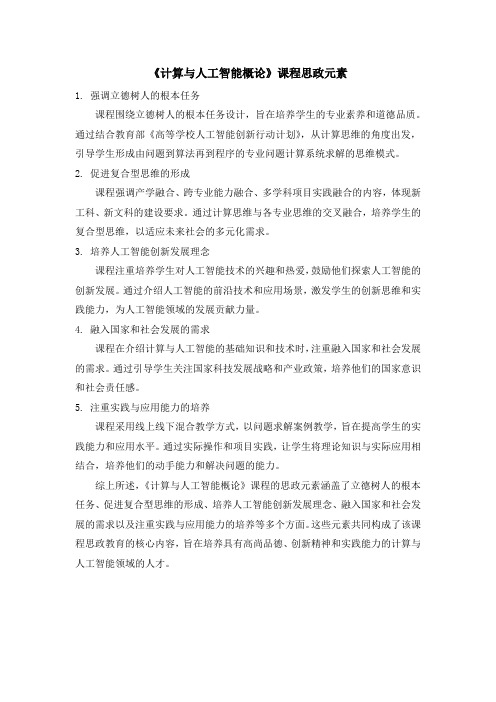 《计算与人工智能概论》课程思政元素

1. 强调立德树人的根本任务

课程围绕立德树人的根本任务设计，旨在培养学生的专业素养和道德品质。通过结合教育部《高等学校人工智能创新行动计划》，从计算思维的角度出发，引导学生形成由问题到算法再到程序的专业问题计算系统求解的思维模式。

2. 促进复合型思维的形成

课程强调产学融合、跨专业能力融合、多学科项目实践融合的内容，体现新工科、新文科的建设要求。通过计算思维与各专业思维的交叉融合，培养学生的复合型思维，以适应未来社会的多元化需求。

3. 培养人工智能创新发展理念

课程注重培养学生对人工智能技术的兴趣和热爱，鼓励他们探索人工智能的创新发展。通过介绍人工智能的前沿技术和应用场景，激发学生的创新思维和实践能力，为人工智能领域的发展贡献力量。

4. 融入国家和社会发展的需求

课程在介绍计算与人工智能的基础知识和技术时，注重融入国家和社会发展的需求。通过引导学生关注国家科技发展战略和产业政策，培养他们的国家意识和社会责任感。

5. 注重实践与应用能力的培养

课程采用线上线下混合教学方式，以问题求解案例教学，旨在提高学生的实践能力和应用水平。通过实际操作和项目实践，让学生将理论知识与实际应用相结合，培养他们的动手能力和解决问题的能力。

综上所述，《计算与人工智能概论》课程的思政元素涵盖了立德树人的根本任务、促进复合型思维的形成、培养人工智能创新发展理念、融入国家和社会发展的需求以及注重实践与应用能力的培养等多个方面。这些元素共同构成了该课程思政教育的核心内容，旨在培养具有高尚品德、创新精神和实践能力的计算与人工智能领域的人才。